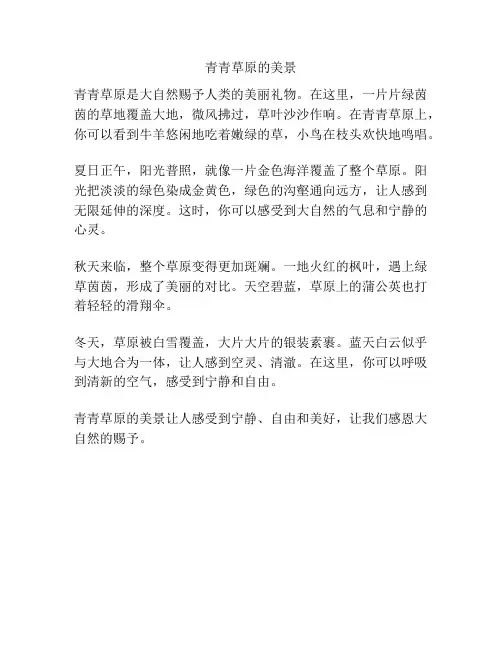 青青草原的美景

青青草原是大自然赐予人类的美丽礼物。在这里，一片片绿茵茵的草地覆盖大地，微风拂过，草叶沙沙作响。在青青草原上，你可以看到牛羊悠闲地吃着嫩绿的草，小鸟在枝头欢快地鸣唱。

夏日正午，阳光普照，就像一片金色海洋覆盖了整个草原。阳光把淡淡的绿色染成金黄色，绿色的沟壑通向远方，让人感到无限延伸的深度。这时，你可以感受到大自然的气息和宁静的心灵。

秋天来临，整个草原变得更加斑斓。一地火红的枫叶，遇上绿草茵茵，形成了美丽的对比。天空碧蓝，草原上的蒲公英也打着轻轻的滑翔伞。

冬天，草原被白雪覆盖，大片大片的银装素裹。蓝天白云似乎与大地合为一体，让人感到空灵、清澈。在这里，你可以呼吸到清新的空气，感受到宁静和自由。

青青草原的美景让人感受到宁静、自由和美好，让我们感恩大自然的赐予。